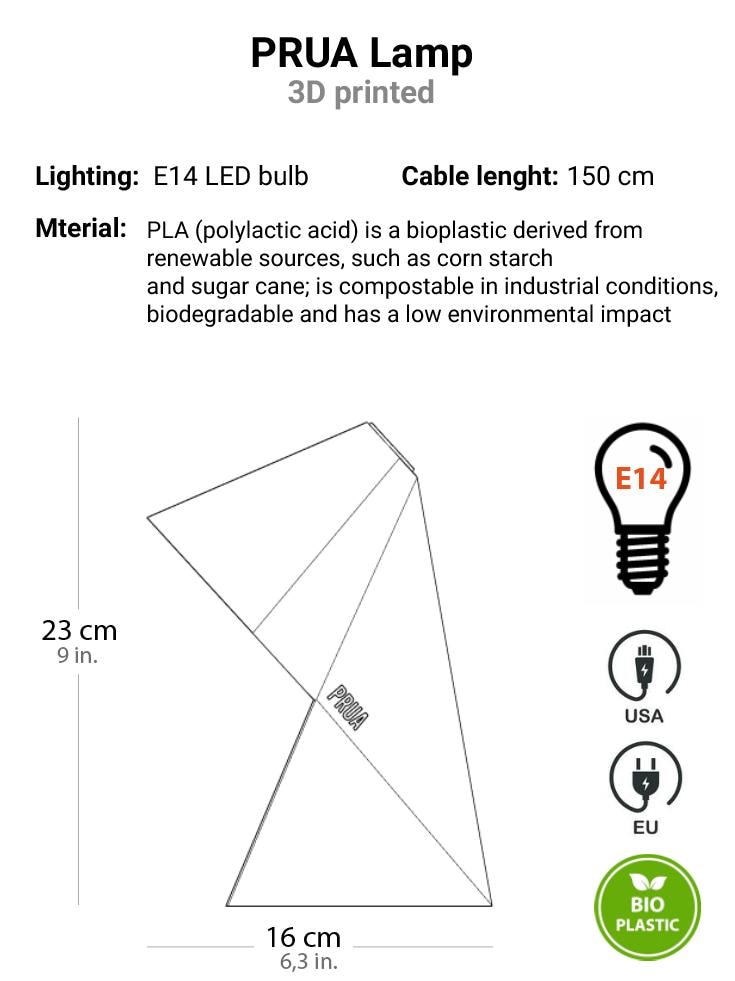 PRUA Lamp
3D printed

Lighting: E14 LED bulb Cable lenght: 150 cm

Mterial: PLA (polylactic acid) is a bioplastic derived from renewable sources, such as corn starch and sugar cane; is compostable in industrial conditions, biodegradable and has a low environmental impact

23 cm
9 in.

PRUA

16 cm
6,3 in.

E14

USA

EU

BIO
PLASTIC